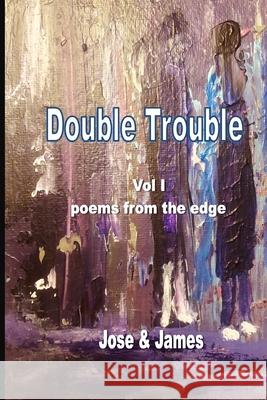 Double Trouble

Vol I
poems from the edge

Jose & James

Kraina Książek